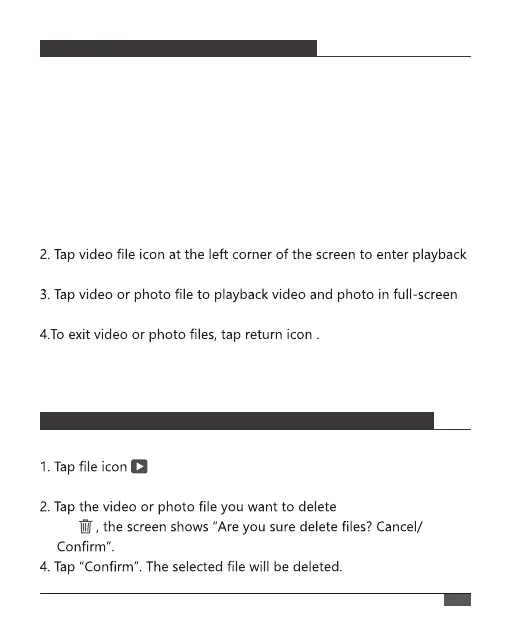 2. Tap video file icon at the left corner of the screen to enter playback

3. Tap video or photo file to playback video and photo in full-screen

4.To exit video or photo files, tap return icon .

1. Tap file icon

2. Tap the video or photo file you want to delete
, the screen shows "Are you sure delete files? Cancel/ Confirm".
4. Tap "Confirm". The selected file will be deleted.